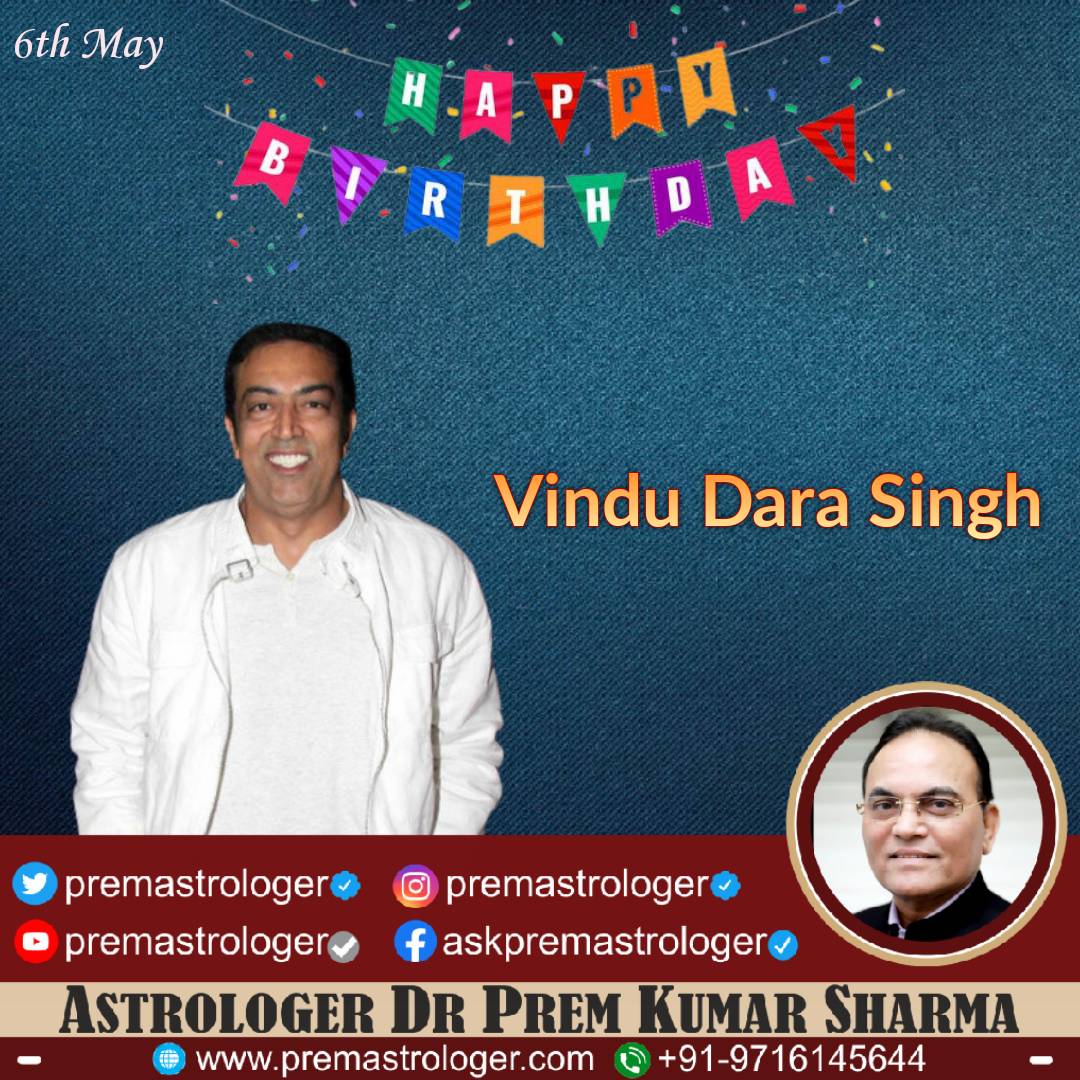 6th May

HAPPY
BIRTHDAY

Vindu Dara Singh

premastrologer
premastrologer
premastrologer
askpremastrologer

ASTROLOGER DR PREM KUMAR SHARMA

www.premastrologer.com +91-9716145644